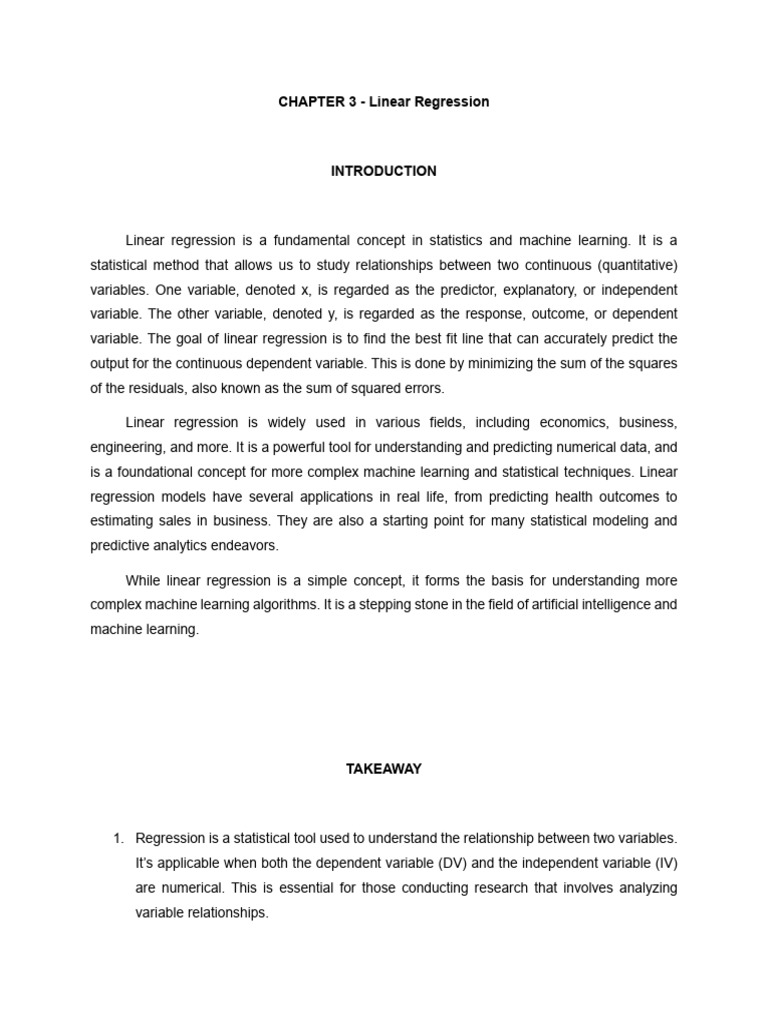 CHAPTER 3 - Linear Regression

INTRODUCTION

Linear regression is a fundamental concept in statistics and machine learning. It is a statistical method that allows us to study relationships between two continuous (quantitative) variables. One variable, denoted x, is regarded as the predictor, explanatory, or independent variable. The other variable, denoted y, is regarded as the response, outcome, or dependent variable. The goal of linear regression is to find the best fit line that can accurately predict the output for the continuous dependent variable. This is done by minimizing the sum of the squares of the residuals, also known as the sum of squared errors.

Linear regression is widely used in various fields, including economics, business, engineering, and more. It is a powerful tool for understanding and predicting numerical data, and is a foundational concept for more complex machine learning and statistical techniques. Linear regression models have several applications in real life, from predicting health outcomes to estimating sales in business. They are also a starting point for many statistical modeling and predictive analytics endeavors.

While linear regression is a simple concept, it forms the basis for understanding more complex machine learning algorithms. It is a stepping stone in the field of artificial intelligence and machine learning.

TAKEAWAY

1. Regression is a statistical tool used to understand the relationship between two variables. It's applicable when both the dependent variable (DV) and the independent variable (IV) are numerical. This is essential for those conducting research that involves analyzing variable relationships.